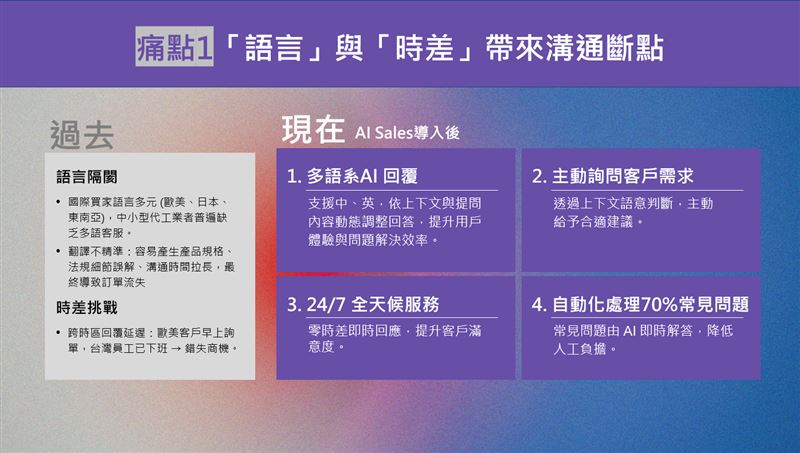 痛點1「語言」與「時差」帶來溝通斷點

過去

語言隔閡

• 國際買家語言多元 (歐美、日本、東南亞)，中小型代工業者普遍缺乏多語客服。

• 翻譯不精準：容易產生產品規格、法規細節誤解、溝通時間拉長，最終導致訂單流失

時差挑戰

• 跨時區回覆延遲：歐美客戶早上詢單，台灣員工已下班 → 錯失商機。

現在 AI Sales導入後

1. 多語系AI 回覆

支援中、英，依上下文與提問內容動態調整回答，提升用戶體驗與問題解決效率。

2. 主動詢問客戶需求

透過上下文語意判斷，主動給予合適建議。

3. 24/7 全天候服務

零時差即時回應，提升客戶滿意度。

4. 自動化處理70%常見問題

常見問題由 AI 即時解答，降低人工負擔。